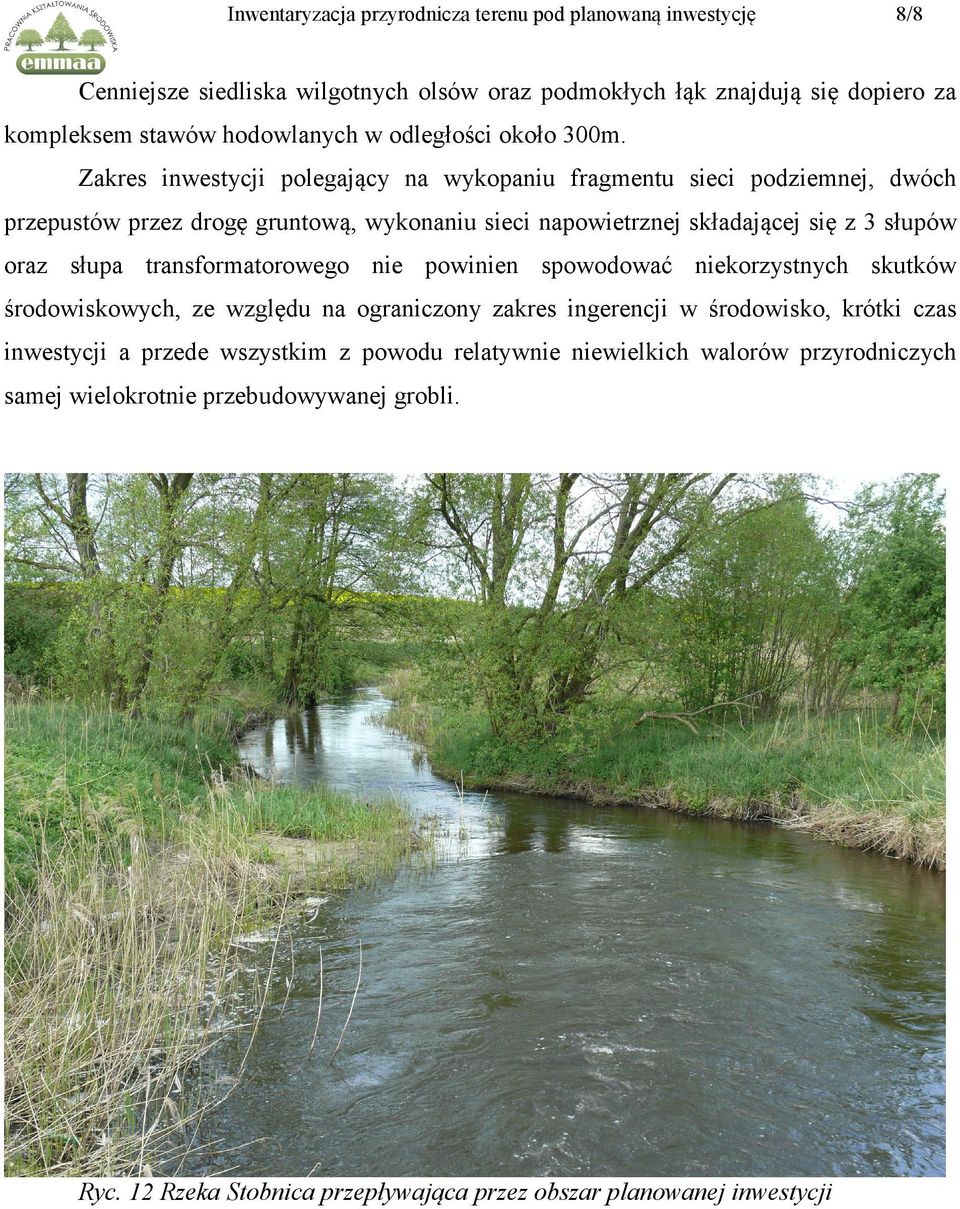 PRACOWNIA KSZTAŁTOWANIA ŚRODOWISKA
emmaa

Inwentaryzacja przyrodnicza terenu pod planowaną inwestycję 8/8

Cenniejsze siedliska wilgotnych olsów oraz podmokłych łąk znajdują się dopiero za kompleksem stawów hodowlanych w odległości około 300m.

Zakres inwestycji polegający na wykopaniu fragmentu sieci podziemnej, dwóch przepustów przez drogę gruntową, wykonaniu sieci napowietrznej składającej się z 3 słupów oraz słupa transformatorowego nie powinien spowodować niekorzystnych skutków środowiskowych, ze względu na ograniczony zakres ingerencji w środowisko, krótki czas inwestycji a przede wszystkim z powodu relatywnie niewielkich walorów przyrodniczych samej wielokrotnie przebudowywanej grobli.

Ryc. 12 Rzeka Stobnica przepływająca przez obszar planowanej inwestycji